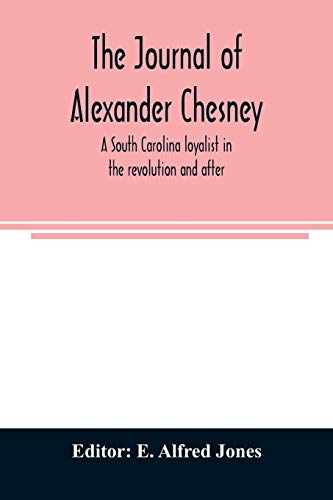 The Journal of Alexander Chesney

A South Carolina loyalist in the revolution and after

Editor: E. Alfred Jones